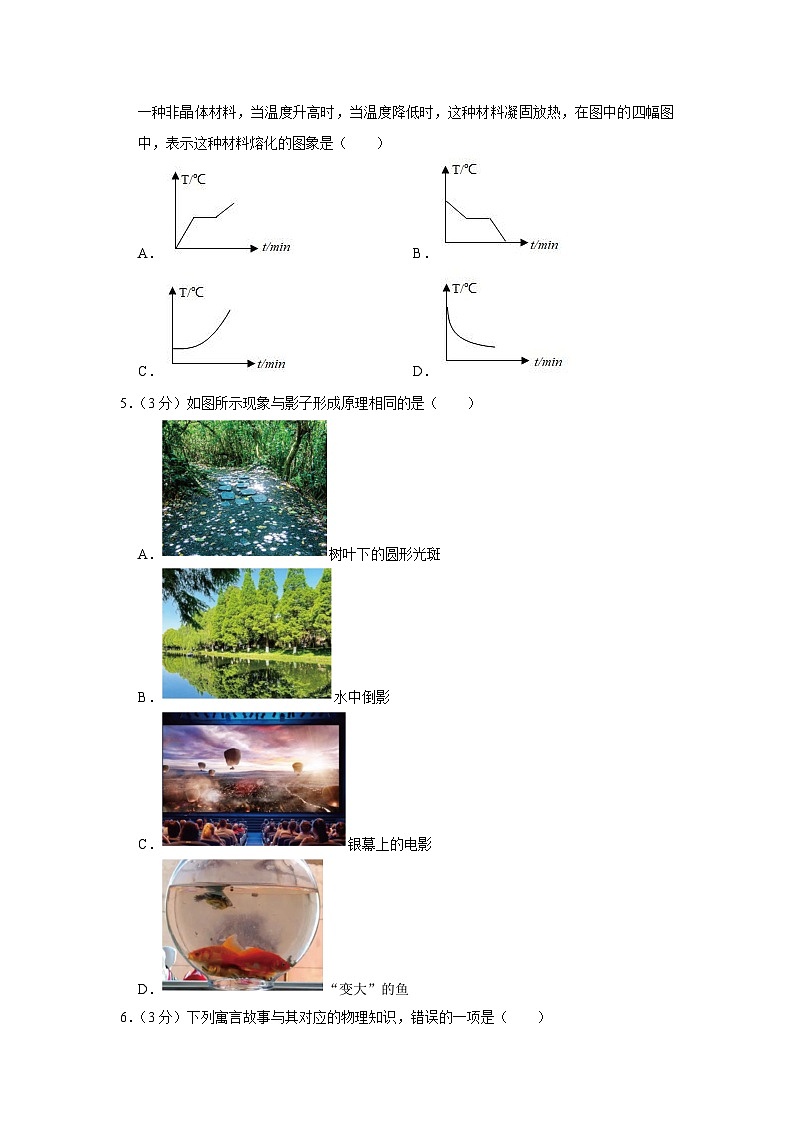 一种非晶体材料，当温度升高时，当温度降低时，这种材料凝固放热，在图中的四幅图中，表示这种材料熔化的图象是（　　）

A. T/℃ t/min

B. T/℃ t/min

C. T/℃ t/min

D. T/℃ t/min

5.（3分）如图所示现象与影子形成原理相同的是（　　）

A. 树叶下的圆形光斑

B. 水中倒影

C. 银幕上的电影

D. “变大”的鱼

6.（3分）下列寓言故事与其对应的物理知识，错误的一项是（　　）